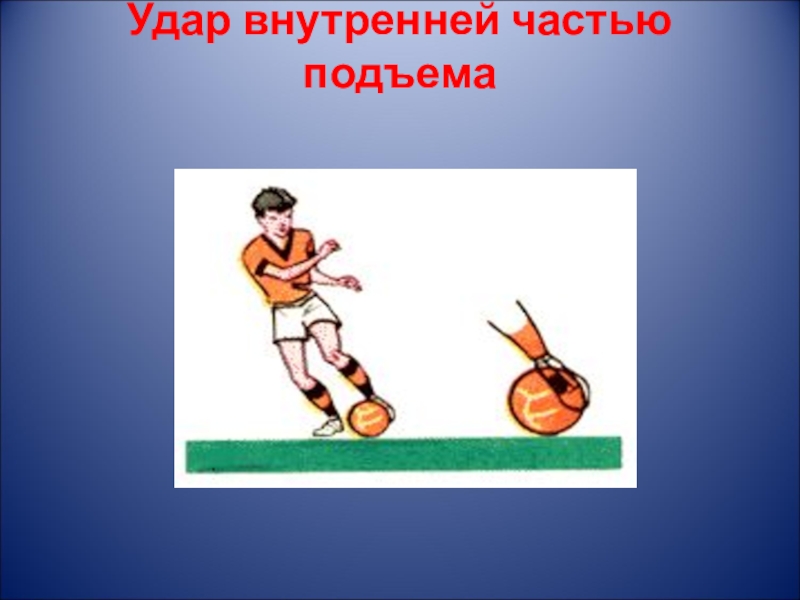 Удар внутренней частью подъема